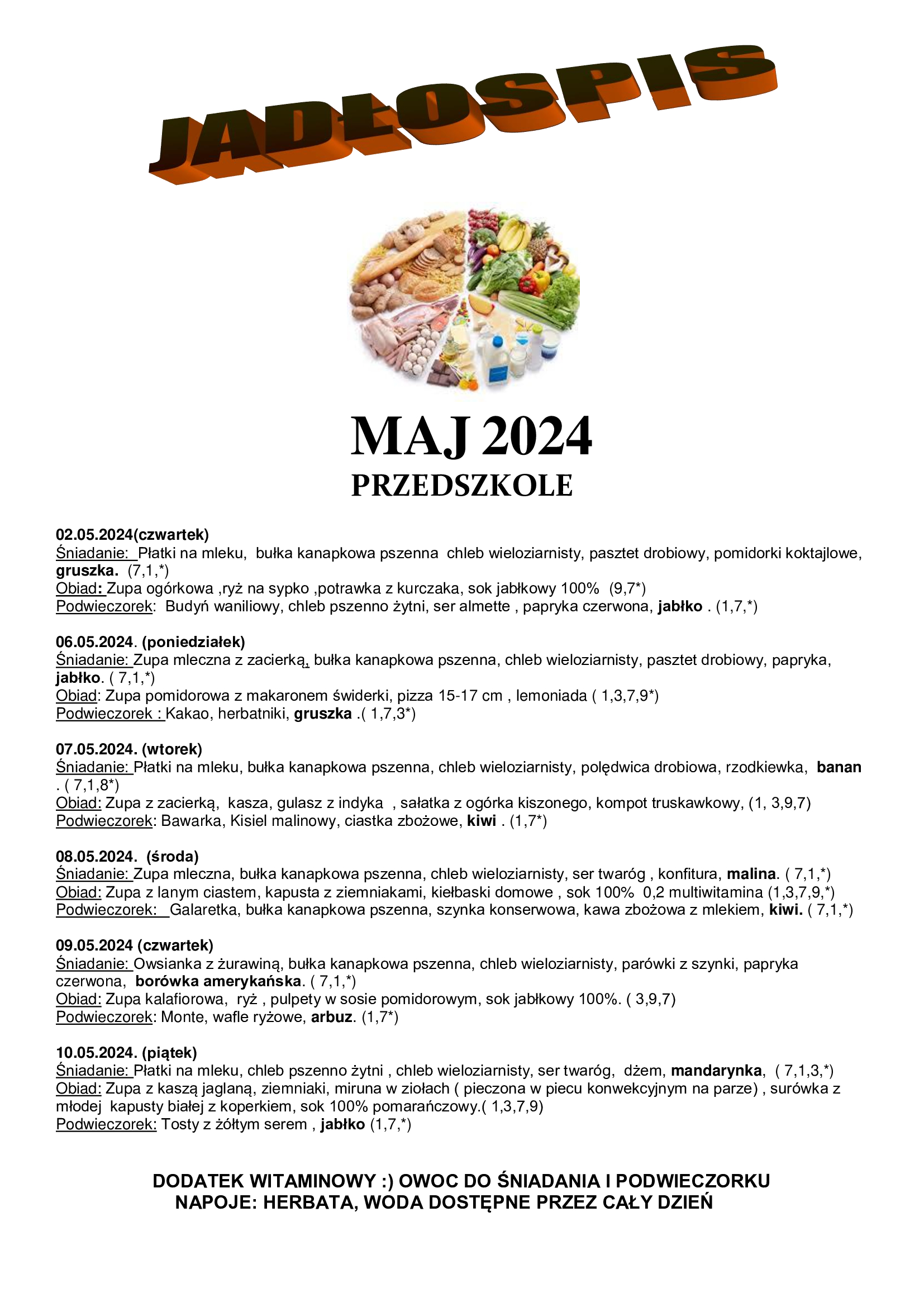 JADŁOSPIS

MAJ 2024
PRZEDSZKOLE

02.05.2024(czwartek)
Śniadanie: Płatki na mleku, bułka kanapkowa pszenna chleb wieloziarnisty, pasztet drobiowy, pomidorki koktajlowe, gruszka. (7,1,*)
Obiad: Zupa ogórkowa ,ryż na sypko ,potrawka z kurczaka, sok jabłkowy 100% (9,7*)
Podwieczorek: Budyń waniliowy, chleb pszenno żytni, ser almette , papryka czerwona, jabłko . (1,7,*)

06.05.2024. (poniedziałek)
Śniadanie: Zupa mleczna z zacierką, bułka kanapkowa pszenna, chleb wieloziarnisty, pasztet drobiowy, papryka, jabłko. ( 7,1,*)
Obiad: Zupa pomidorowa z makaronem świderki, pizza 15-17 cm , lemoniada ( 1,3,7,9*)
Podwieczorek : Kakao, herbatniki, gruszka .( 1,7,3*)

07.05.2024. (wtorek)
Śniadanie: Płatki na mleku, bułka kanapkowa pszenna, chleb wieloziarnisty, polędwica drobiowa, rzodkiewka, banan . ( 7,1,8*)
Obiad: Zupa z zacierką, kasza, gulasz z indyka , sałatka z ogórka kiszonego, kompot truskawkowy, (1, 3,9,7)
Podwieczorek: Bawarka, Kisiel malinowy, ciastka zbożowe, kiwi . (1,7*)

08.05.2024. (środa)
Śniadanie: Zupa mleczna, bułka kanapkowa pszenna, chleb wieloziarnisty, ser twaróg , konfitura, malina. ( 7,1,*)
Obiad: Zupa z lanym ciastem, kapusta z ziemniakami, kiełbaski domowe , sok 100% 0,2 multiwitamina (1,3,7,9,*)
Podwieczorek: Galaretka, bułka kanapkowa pszenna, szynka konserwowa, kawa zbożowa z mlekiem, kiwi. ( 7,1,*)

09.05.2024 (czwartek)
Śniadanie: Owsianka z żurawiną, bułka kanapkowa pszenna, chleb wieloziarnisty, parówki z szynki, papryka czerwona, borówka amerykańska. ( 7,1,*)
Obiad: Zupa kalafiorowa, ryż , pulpety w sosie pomidorowym, sok jabłkowy 100%. ( 3,9,7)
Podwieczorek: Monte, wafle ryżowe, arbuz. (1,7*)

10.05.2024. (piątek)
Śniadanie: Płatki na mleku, chleb pszenno żytni , chleb wieloziarnisty, ser twaróg, dżem, mandarynka, ( 7,1,3,*)
Obiad: Zupa z kaszą jaglaną, ziemniaki, miruna w ziołach ( pieczona w piecu konwekcyjnym na parze) , surówka z młodej kapusty białej z koperkiem, sok 100% pomarańczowy.( 1,3,7,9)
Podwieczorek: Tosty z żółtym serem , jabłko (1,7,*)

DODATEK WITAMINOWY :) OWOC DO ŚNIADANIA I PODWIECZORKU
NAPOJE: HERBATA, WODA DOSTĘPNE PRZEZ CAŁY DZIEŃ